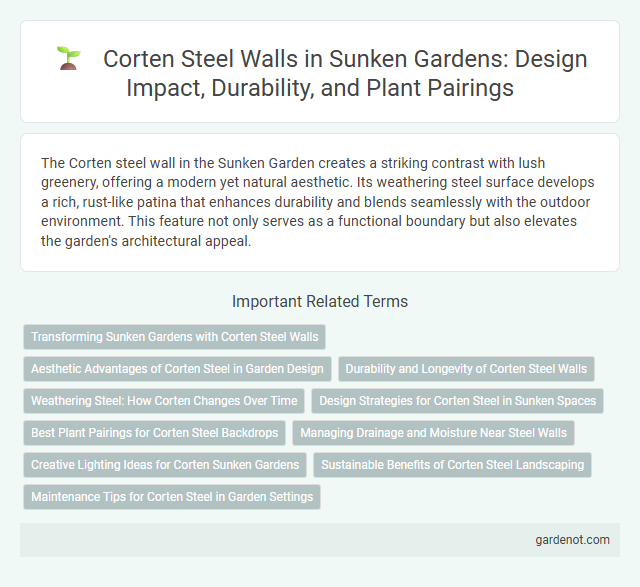 Corten Steel Walls in Sunken Gardens: Design Impact, Durability, and Plant Pairings

The Corten steel wall in the Sunken Garden creates a striking contrast with lush greenery, offering a modern yet natural aesthetic. Its weathering steel surface develops a rich, rust-like patina that enhances durability and blends seamlessly with the outdoor environment. This feature not only serves as a functional boundary but also elevates the garden's architectural appeal.

Important Related Terms

Transforming Sunken Gardens with Corten Steel Walls

Aesthetic Advantages of Corten Steel in Garden Design

Durability and Longevity of Corten Steel Walls

Weathering Steel: How Corten Changes Over Time

Design Strategies for Corten Steel in Sunken Spaces

Best Plant Pairings for Corten Steel Backdrops

Managing Drainage and Moisture Near Steel Walls

Creative Lighting Ideas for Corten Sunken Gardens

Sustainable Benefits of Corten Steel Landscaping

Maintenance Tips for Corten Steel in Garden Settings

gardenot.com